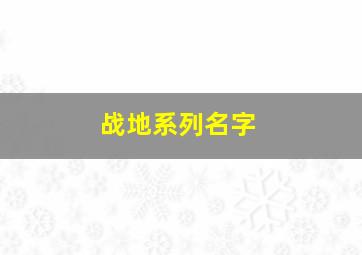 战地系列名字